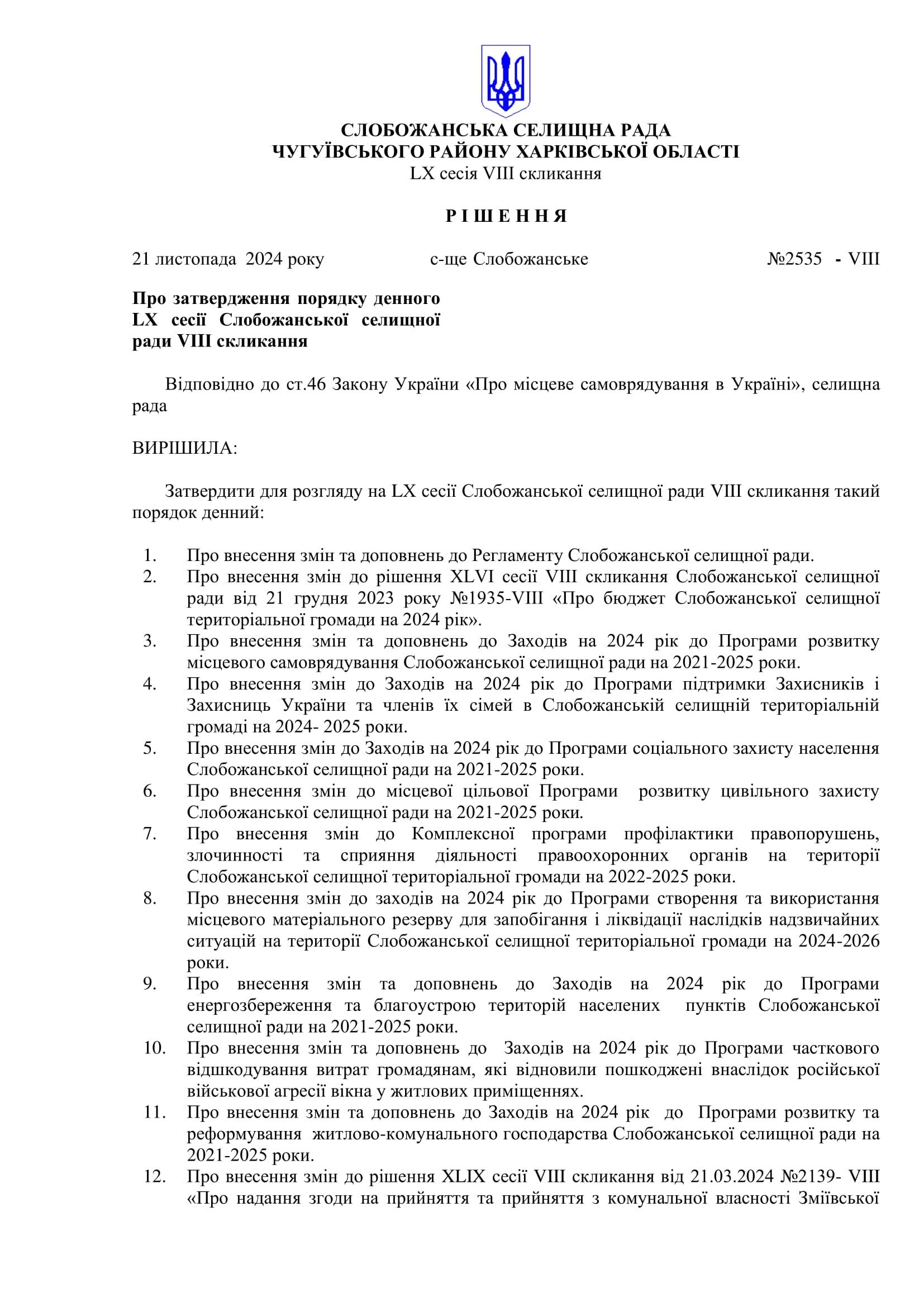 СЛОБОЖАНСЬКА СЕЛИЩНА РАДА
ЧУГУЇВСЬКОГО РАЙОНУ ХАРКІВСЬКОЇ ОБЛАСТІ
LX сесія VIII скликання

Р І Ш Е Н Н Я

21 листопада 2024 року с-ще Слобожанське №2535 - VIII

Про затвердження порядку денного LX сесії Слобожанської селищної ради VIII скликання

Відповідно до ст.46 Закону України «Про місцеве самоврядування в Україні», селищна рада

ВИРІШИЛА:

Затвердити для розгляду на LX сесії Слобожанської селищної ради VIII скликання такий порядок денний:

1. Про внесення змін та доповнень до Регламенту Слобожанської селищної ради.
2. Про внесення змін до рішення XLVI сесії VIII скликання Слобожанської селищної ради від 21 грудня 2023 року №1935-VIII «Про бюджет Слобожанської селищної територіальної громади на 2024 рік».
3. Про внесення змін та доповнень до Заходів на 2024 рік до Програми розвитку місцевого самоврядування Слобожанської селищної ради на 2021-2025 роки.
4. Про внесення змін до Заходів на 2024 рік до Програми підтримки Захисників і Захисниць України та членів їх сімей в Слобожанській селищній територіальній громаді на 2024- 2025 роки.
5. Про внесення змін до Заходів на 2024 рік до Програми соціального захисту населення Слобожанської селищної ради на 2021-2025 роки.
6. Про внесення змін до місцевої цільової Програми розвитку цивільного захисту Слобожанської селищної ради на 2021-2025 роки.
7. Про внесення змін до Комплексної програми профілактики правопорушень, злочинності та сприяння діяльності правоохоронних органів на території Слобожанської селищної територіальної громади на 2022-2025 роки.
8. Про внесення змін до заходів на 2024 рік до Програми створення та використання місцевого матеріального резерву для запобігання і ліквідації наслідків надзвичайних ситуацій на території Слобожанської селищної територіальної громади на 2024-2026 роки.
9. Про внесення змін та доповнень до Заходів на 2024 рік до Програми енергозбереження та благоустрою територій населених пунктів Слобожанської селищної ради на 2021-2025 роки.
10. Про внесення змін та доповнень до Заходів на 2024 рік до Програми часткового відшкодування витрат громадянам, які відновили пошкоджені внаслідок російської військової агресії вікна у житлових приміщеннях.
11. Про внесення змін та доповнень до Заходів на 2024 рік до Програми розвитку та реформування житлово-комунального господарства Слобожанської селищної ради на 2021-2025 роки.
12. Про внесення змін до рішення XLIX сесії VIII скликання від 21.03.2024 №2139- VIII «Про надання згоди на прийняття та прийняття з комунальної власності Зміївської